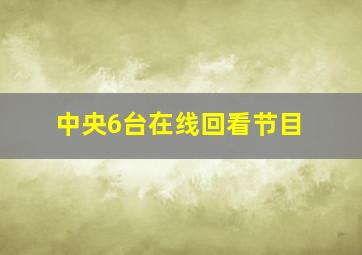 中央6台在线回看节目